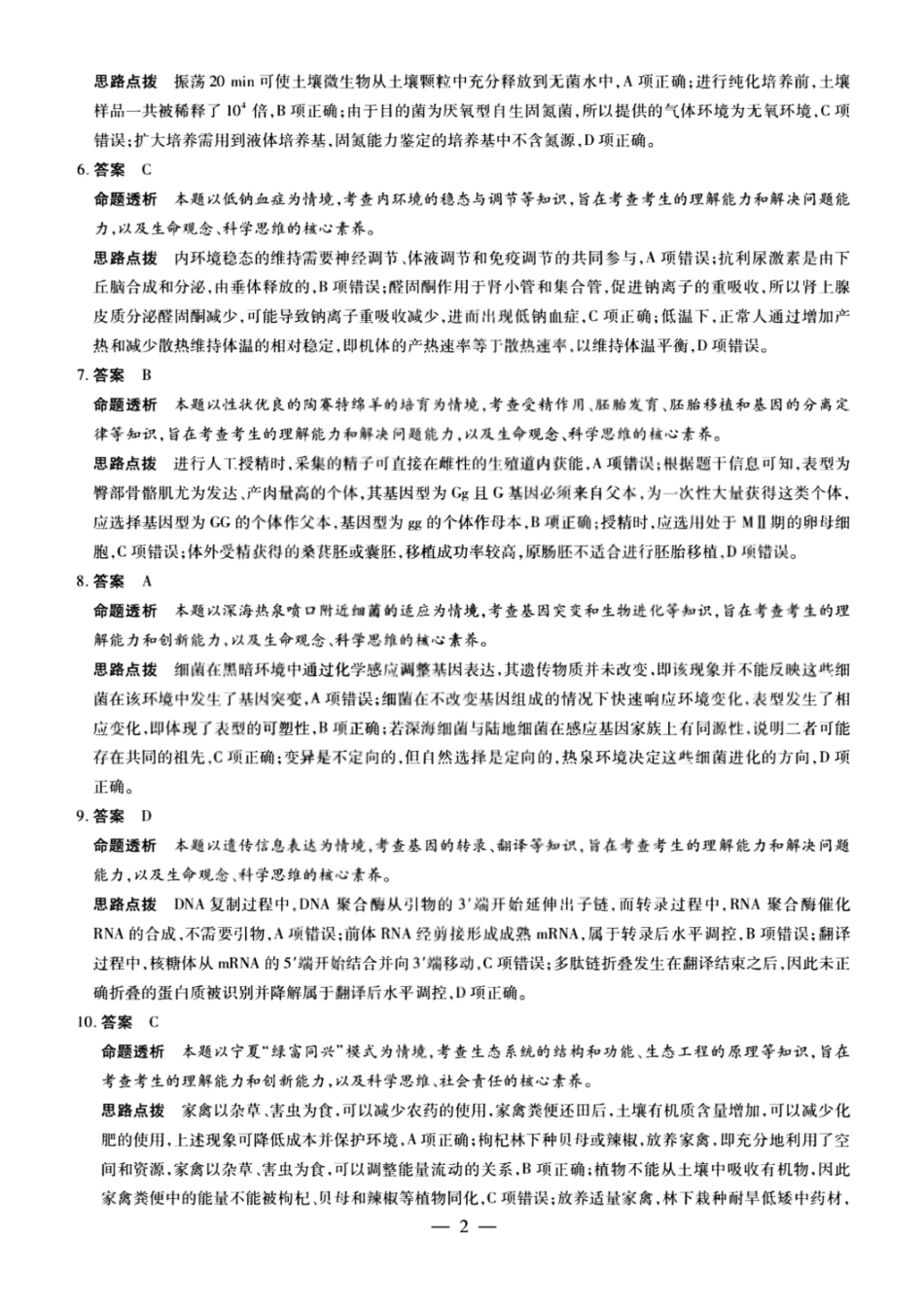 思路点拨　振荡 20 min 可使土壤微生物从土壤颗粒中充分释放到无菌水中，A 项正确；进行纯化培养前，土壤样品一共被稀释了 $10^4$ 倍，B 项正确；由于目的菌为厌氧型自生固氮菌，所以提供的气体环境为无氧环境，C 项错误；扩大培养需用到液体培养基，固氮能力鉴定的培养基中不含氮源，D 项正确。

6. 答案　C

命题透析　本题以低钠血症为情境，考查内环境的稳态与调节等知识，旨在考查考生的理解能力和解决问题能力，以及生命观念、科学思维的核心素养。

思路点拨　内环境稳态的维持需要神经调节、体液调节和免疫调节的共同参与，A 项错误；抗利尿激素是由下丘脑合成和分泌，由垂体释放的，B 项错误；醛固酮作用于肾小管和集合管，促进钠离子的重吸收，所以肾上腺皮质分泌醛固酮减少，可能导致钠离子重吸收减少，进而出现低钠血症，C 项正确；低温下，正常人通过增加产热和减少散热维持体温的相对稳定，即机体的产热速率等于散热速率，以维持体温平衡，D 项错误。

7. 答案　B

命题透析　本题以性状优良的陶赛特绵羊的培育为情境，考查受精作用、胚胎发育、胚胎移植和基因的分离定律等知识，旨在考查考生的理解能力和解决问题能力，以及生命观念、科学思维的核心素养。

思路点拨　进行人工授精时，采集的精子可直接在雌性的生殖道内获能，A 项错误；根据题干信息可知，表型为臀部骨骼肌尤为发达、产肉量高的个体，其基因型为 Gg 且 G 基因必须来自父本，为一次性大量获得这类个体，应选择基因型为 GG 的个体作父本，基因型为 gg 的个体作母本，B 项正确；授精时，应选用处于 MⅡ期的卵母细胞，C 项错误；体外受精获得的桑葚胚或囊胚，移植成功率较高，原肠胚不适合进行胚胎移植，D 项错误。

8. 答案　A

命题透析　本题以深海热泉喷口附近细菌的适应为情境，考查基因突变和生物进化等知识，旨在考查考生的理解能力和创新能力，以及生命观念、科学思维的核心素养。

思路点拨　细菌在黑暗环境中通过化学感应调整基因表达，其遗传物质并未改变，即该现象并不能反映这些细菌在该环境中发生了基因突变，A 项错误；细菌在不改变基因组成的情况下快速响应环境变化，表型发生了相应变化，即体现了表型的可塑性，B 项正确；若深海细菌与陆地细菌在感应基因家族上有同源性，说明二者可能存在共同的祖先，C 项正确；变异是不定向的，但自然选择是定向的，热泉环境决定这些细菌进化的方向，D 项正确。

9. 答案　D

命题透析　本题以遗传信息表达为情境，考查基因的转录、翻译等知识，旨在考查考生的理解能力和解决问题能力，以及生命观念、科学思维的核心素养。

思路点拨　DNA 复制过程中，DNA 聚合酶从引物的 3′端开始延伸出子链，而转录过程中，RNA 聚合酶催化 RNA 的合成，不需要引物，A 项错误；前体 RNA 经剪接形成成熟 mRNA，属于转录后水平调控，B 项错误；翻译过程中，核糖体从 mRNA 的 5′端开始结合并向 3′端移动，C 项错误；多肽链折叠发生在翻译结束之后，因此未正确折叠的蛋白质被识别并降解属于翻译后水平调控，D 项正确。

10. 答案　C

命题透析　本题以宁夏“绿富同兴”模式为情境，考查生态系统的结构和功能、生态工程的原理等知识，旨在考查考生的理解能力和创新能力，以及科学思维、社会责任的核心素养。

思路点拨　家禽以杂草、害虫为食，可以减少农药的使用，家禽粪便还田后，土壤有机质含量增加，可以减少化肥的使用，上述现象可降低成本并保护环境，A 项正确；枸杞林下种贝母或辣椒，放养家禽，即充分地利用了空间和资源，家禽以杂草、害虫为食，可以调整能量流动的关系，B 项正确；植物不能从土壤中吸收有机物，因此家禽粪便中的能量不能被枸杞、贝母和辣椒等植物同化，C 项错误；放养适量家禽，林下栽种耐旱低矮中药材，

— 2 —